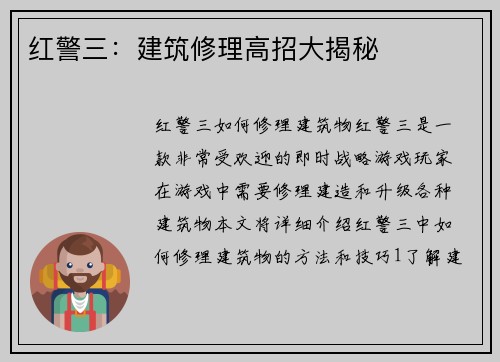 红警三：建筑修理高招大揭秘

红警三如何修理建筑物红警三是一款非常受欢迎的即时战略游戏玩家在游戏中需要修理建造和升级各种建筑物本文将详细介绍红警三中如何修理建筑物的方法和技巧1了解建